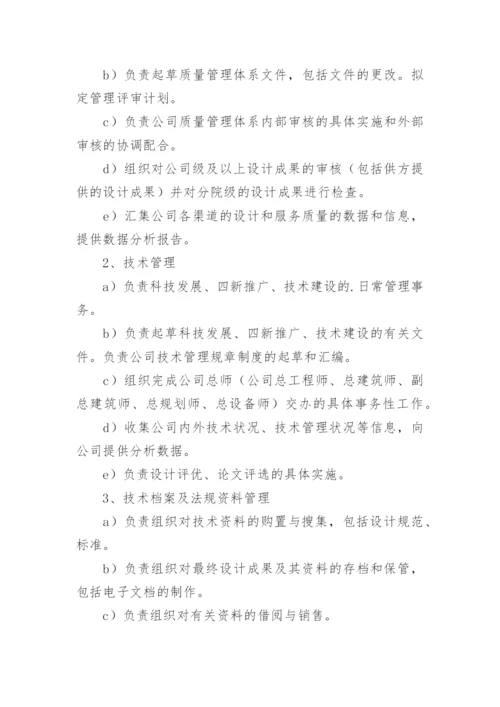 b）负责起草质量管理体系文件，包括文件的更改。拟定管理评审计划。

c）负责公司质量管理体系内部审核的具体实施和外部审核的协调配合。

d）组织对公司级及以上设计成果的审核（包括供方提供的设计成果）并对分院级的设计成果进行检查。

e）汇集公司各渠道的设计和服务质量的数据和信息，提供数据分析报告。

2、技术管理

a）负责科技发展、四新推广、技术建设的.日常管理事务。

b）负责起草科技发展、四新推广、技术建设的有关文件。负责公司技术管理规章制度的起草和汇编。

c）组织完成公司总师（公司总工程师、总建筑师、副总建筑师、总规划师、总设备师）交办的具体事务性工作。

d）收集公司内外技术状况、技术管理状况等信息，向公司提供分析数据。

e）负责设计评优、论文评选的具体实施。

3、技术档案及法规资料管理

a）负责组织对技术资料的购置与搜集，包括设计规范、标准。

b）负责组织对最终设计成果及其资料的存档和保管，包括电子文档的制作。

c）负责组织对有关资料的借阅与销售。